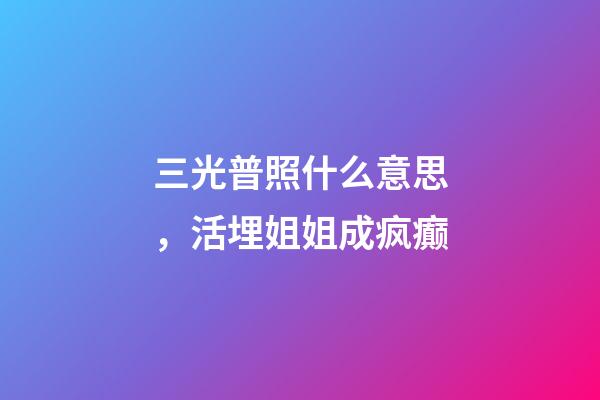 三光普照什么意思，活埋姐姐成疯癫